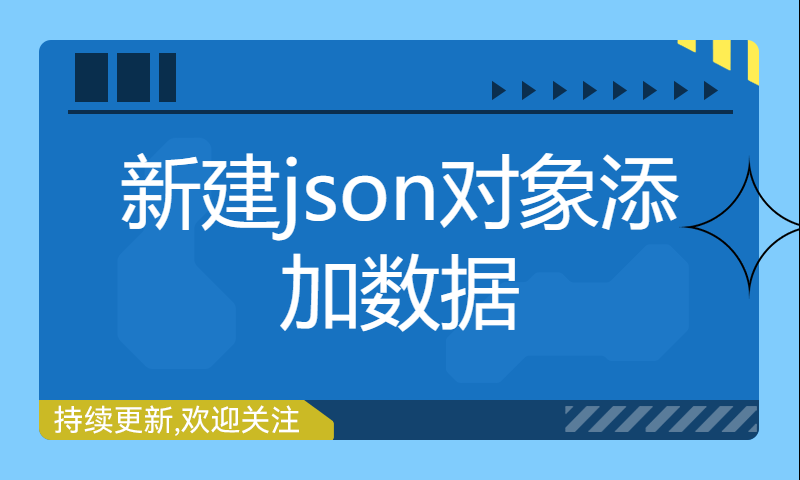 新建json对象添加数据

持续更新,欢迎关注